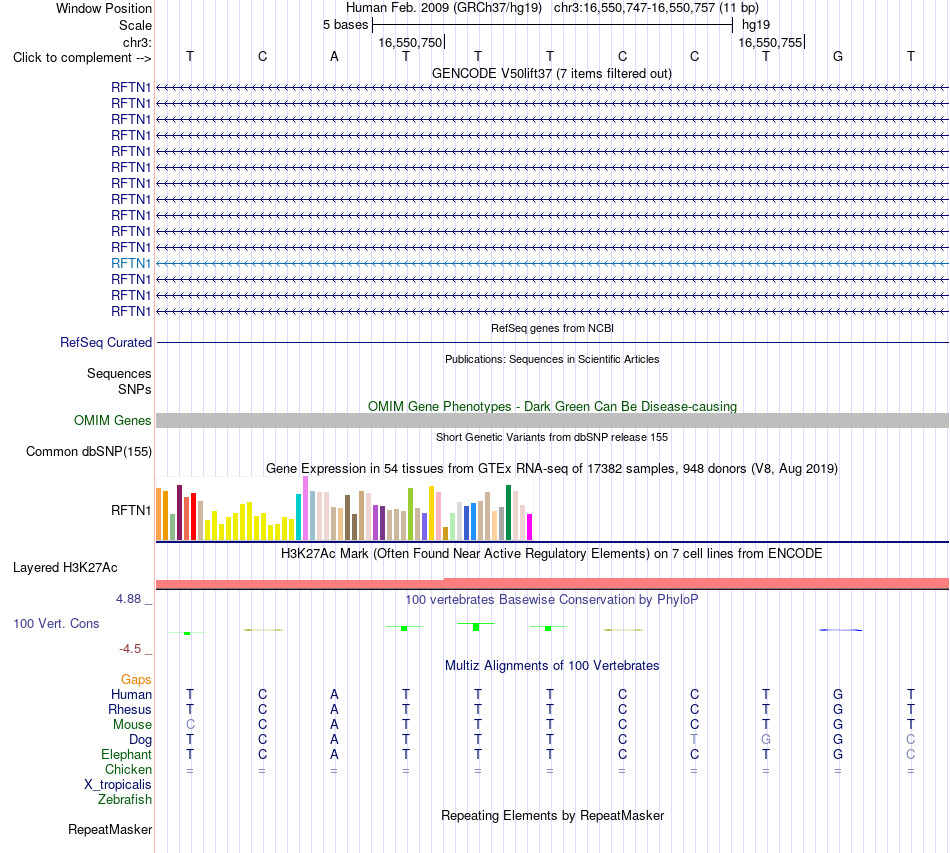 Window Position Human Feb. 2009 (GRCh37/hg19) chr3:16,550,747-16,550,757 (11 bp)
Scale 5 bases hg19
chr3: 16,550,750 16,550,755
Click to complement --> T C A T T T C C T G T
GENCODE V50lift37 (7 items filtered out)
RFTN1
RFTN1
RFTN1
RFTN1
RFTN1
RFTN1
RFTN1
RFTN1
RFTN1
RFTN1
RFTN1
RFTN1
RFTN1
RFTN1
RFTN1
RefSeq genes from NCBI
RefSeq Curated
Publications: Sequences in Scientific Articles
Sequences
SNPs
OMIM Gene Phenotypes - Dark Green Can Be Disease-causing
OMIM Genes
Short Genetic Variants from dbSNP release 155
Common dbSNP(155)
Gene Expression in 54 tissues from GTEx RNA-seq of 17382 samples, 948 donors (V8, Aug 2019)
RFTN1
H3K27Ac Mark (Often Found Near Active Regulatory Elements) on 7 cell lines from ENCODE
Layered H3K27Ac
4.88 _
100 vertebrates Basewise Conservation by PhyloP
100 Vert. Cons
-4.5 _
Multiz Alignments of 100 Vertebrates
Gaps
Human T C A T T T C C T G T
Rhesus T C A T T T C C T G T
Mouse C C A T T T C C T G T
Dog T C A T T T C T G G C
Elephant T C A T T T C C T G C
Chicken = = = = = = = = = = =
X_tropicalis
Zebrafish
Repeating Elements by RepeatMasker
RepeatMasker